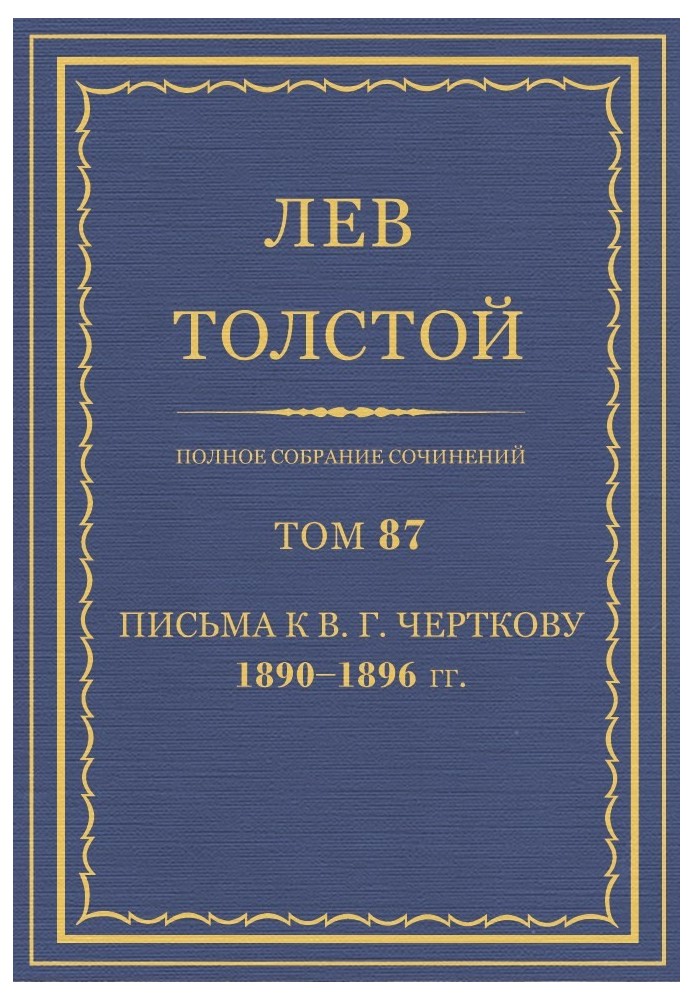 ЛЕВ
ТОЛСТОЙ

ПОЛНОЕ СОБРАНИЕ СОЧИНЕНИЙ

ТОМ 87

ПИСЬМА К В. Г. ЧЕРТКОВУ
1890–1896 гг.